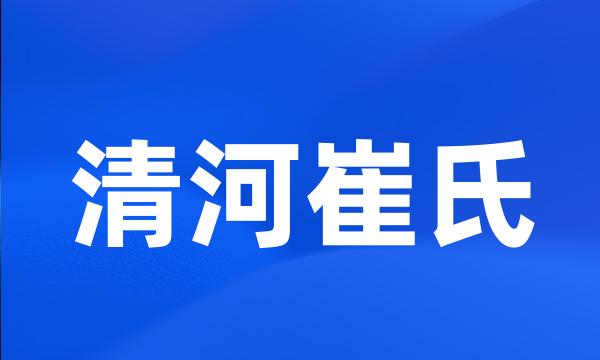 清河崔氏